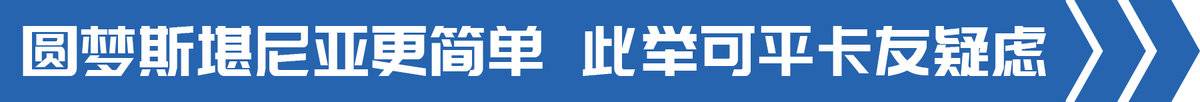 圆梦斯堪尼亚更简单 此举可平卡友疑虑